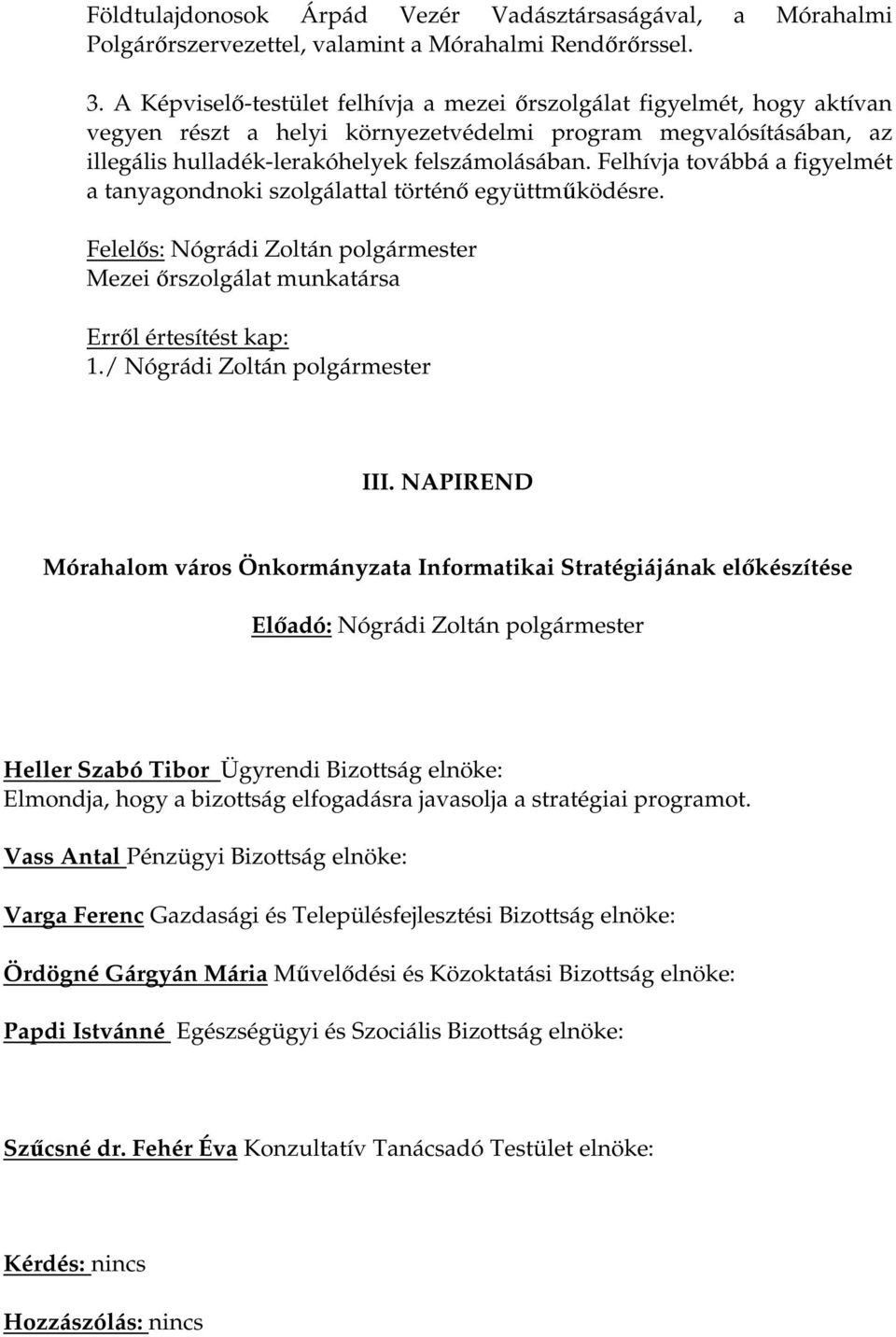 Földtulajdonosok Árpád Vezér Vadásztársaságával, a Mórahalmi Polgárőrszervezettel, valamint a Mórahalmi Rendőrőrssel.

3. A Képviselő-testület felhívja a mezei őrszolgálat figyelmét, hogy aktívan vegyen részt a helyi környezetvédelmi program megvalósításában, az illegális hulladék-lerakóhelyek felszámolásában. Felhívja továbbá a figyelmét a tanyagondnoki szolgálattal történő együttműködésre.

Felelős: Nógrádi Zoltán polgármester
Mezei őrszolgálat munkatársa

Erről értesítést kap:
1./ Nógrádi Zoltán polgármester

III. NAPIREND

Mórahalom város Önkormányzata Informatikai Stratégiájának előkészítése

Előadó: Nógrádi Zoltán polgármester

Heller Szabó Tibor Ügyrendi Bizottság elnöke:
Elmondja, hogy a bizottság elfogadásra javasolja a stratégiai programot.

Vass Antal Pénzügyi Bizottság elnöke:

Varga Ferenc Gazdasági és Településfejlesztési Bizottság elnöke:

Ördögné Gárgyán Mária Művelődési és Közoktatási Bizottság elnöke:

Papdi Istvánné Egészségügyi és Szociális Bizottság elnöke:

Szűcsné dr. Fehér Éva Konzultatív Tanácsadó Testület elnöke:

Kérdés: nincs

Hozzászólás: nincs